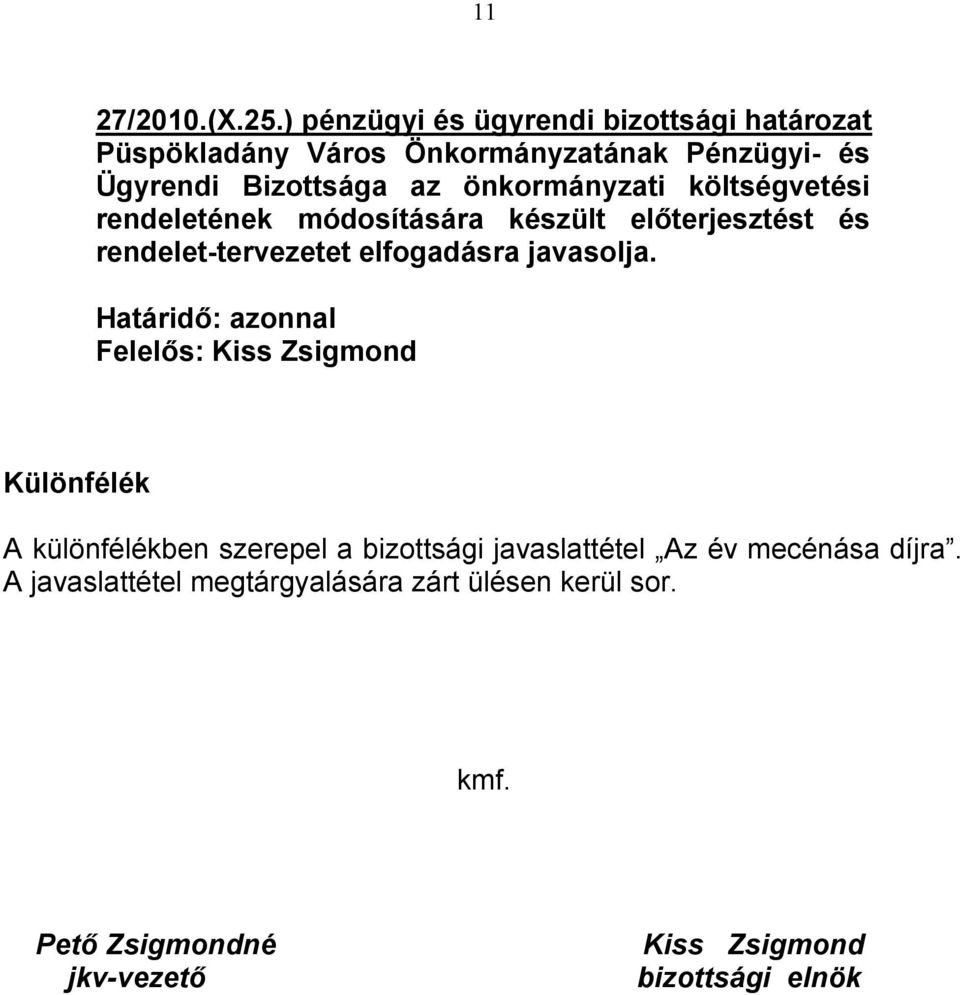 11

27/2010.(X.25.) pénzügyi és ügyrendi bizottsági határozat
Püspökladány Város Önkormányzatának Pénzügyi- és Ügyrendi Bizottsága az önkormányzati költségvetési rendeletének módosítására készült előterjesztést és rendelet-tervezetet elfogadásra javasolja.

Határidő: azonnal
Felelős: Kiss Zsigmond

Különfélék

A különfélékben szerepel a bizottsági javaslattétel „Az év mecénása díjra”. A javaslattétel megtárgyalására zárt ülésen kerül sor.

kmf.

Pető Zsigmondné
jkv-vezető

Kiss Zsigmond
bizottsági elnök